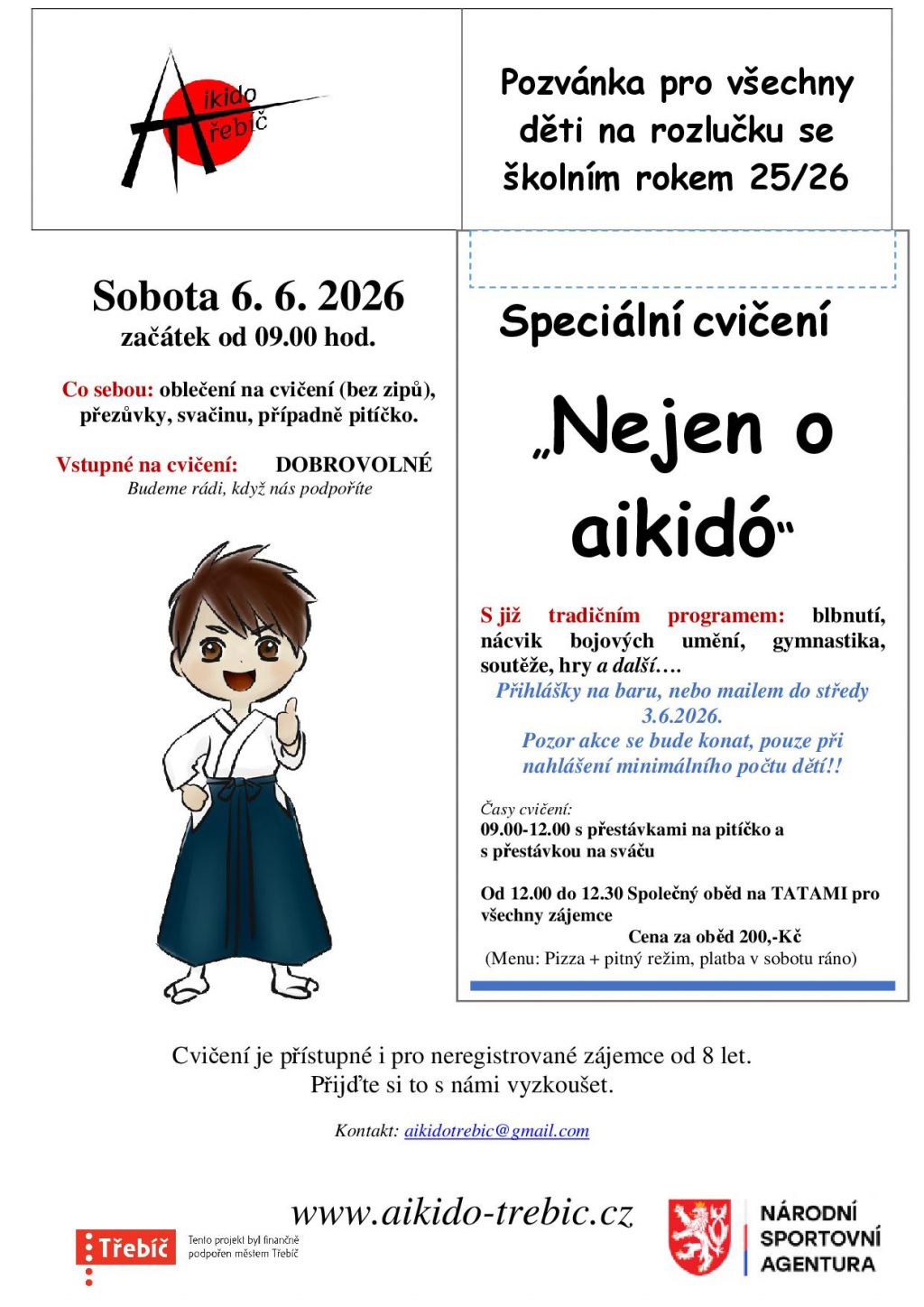 Aikido Třebíč

Pozvánka pro všechny děti na rozlučku se školním rokem 25/26

Sobota 6. 6. 2026
začátek od 09.00 hod.

Co sebou: oblečení na cvičení (bez zipů), přezůvky, svačinu, případně pitíčko.

Vstupné na cvičení: DOBROVOLNÉ
Budeme rádi, když nás podpoříte

Speciální cvičení

„Nejen o aikidó"

S již tradičním programem: blbnutí, nácvik bojových umění, gymnastika, soutěže, hry a další….
Přihlášky na baru, nebo mailem do středy 3.6.2026.
Pozor akce se bude konat, pouze při nahlášení minimálního počtu dětí!!

Časy cvičení:
09.00-12.00 s přestávkami na pitíčko a s přestávkou na sváču

Od 12.00 do 12.30 Společný oběd na TATAMI pro všechny zájemce
Cena za oběd 200,-Kč
(Menu: Pizza + pitný režim, platba v sobotu ráno)

Cvičení je přístupné i pro neregistrované zájemce od 8 let.
Přijďte si to s námi vyzkoušet.

Kontakt: aikidotrebic@gmail.com

www.aikido-trebic.cz

Třebíč Tento projekt byl finančně podpořen městem Třebíč

NÁRODNÍ SPORTOVNÍ AGENTURA